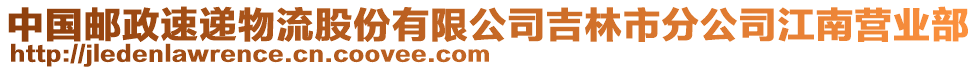 中国邮政速递物流股份有限公司吉林市分公司江南营业部
http://jledenlawrence.cn.coovee.com